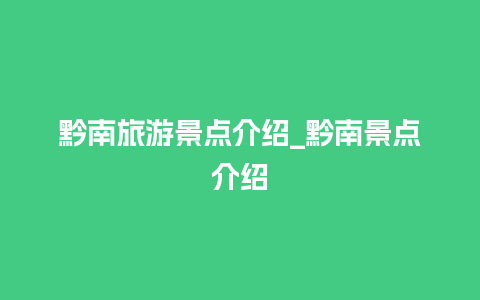 黔南旅游景点介绍_黔南景点介绍